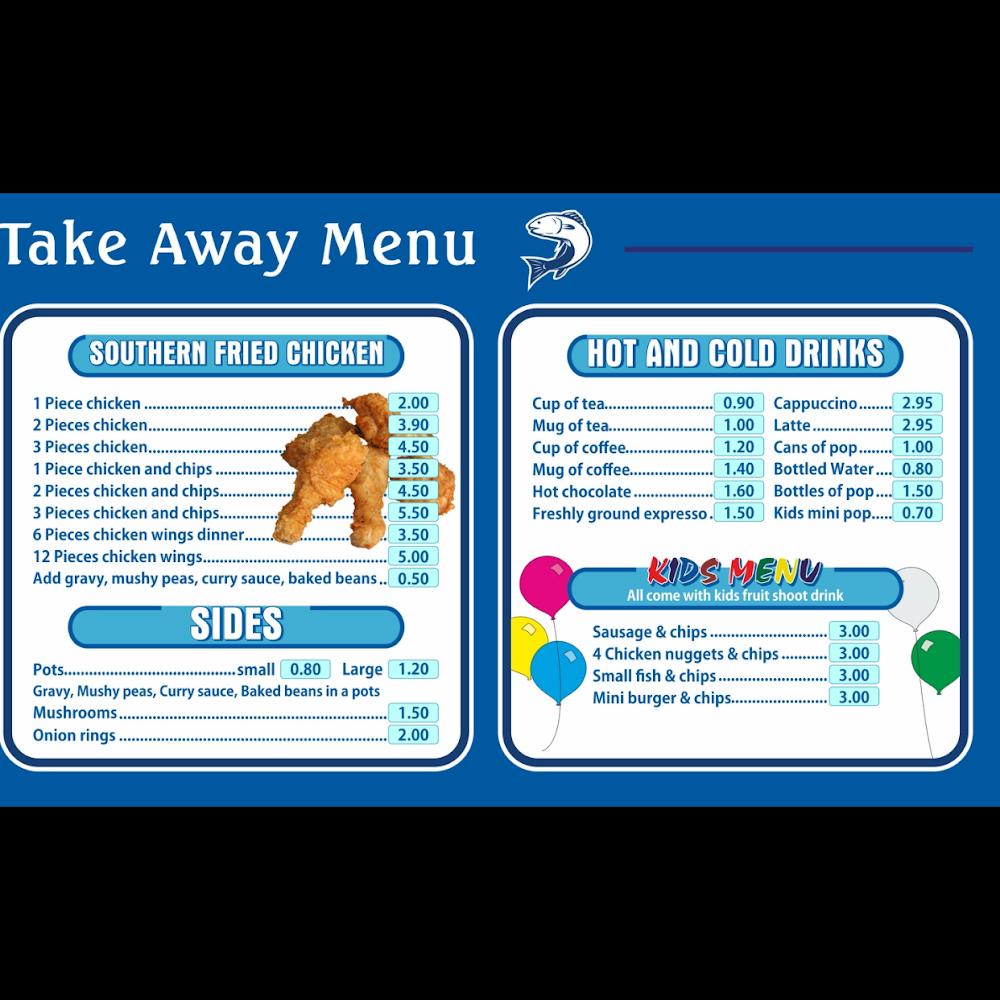 Take Away Menu

SOUTHERN FRIED CHICKEN

1 Piece chicken 2.00
2 Pieces chicken 3.90
3 Pieces chicken 4.50
1 Piece chicken and chips 3.50
2 Pieces chicken and chips 4.50
3 Pieces chicken and chips 5.50
6 Pieces chicken wings dinner 3.50
12 Pieces chicken wings 5.00
Add gravy, mushy peas, curry sauce, baked beans 0.50

SIDES

Pots small 0.80 Large 1.20
Gravy, Mushy peas, Curry sauce, Baked beans in a pots
Mushrooms 1.50
Onion rings 2.00

HOT AND COLD DRINKS

Cup of tea 0.90
Mug of tea 1.00
Cup of coffee 1.20
Mug of coffee 1.40
Hot chocolate 1.60
Freshly ground expresso 1.50

Cappuccino 2.95
Latte 2.95
Cans of pop 1.00
Bottled Water 0.80
Bottles of pop 1.50
Kids mini pop 0.70

KIDS MENU
All come with kids fruit shoot drink

Sausage & chips 3.00
4 Chicken nuggets & chips 3.00
Small fish & chips 3.00
Mini burger & chips 3.00